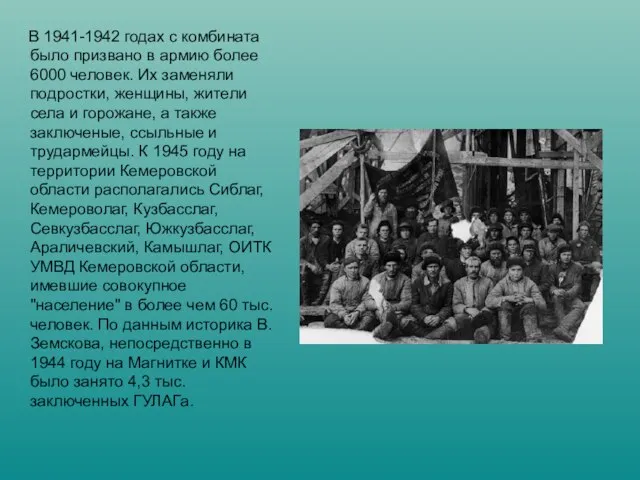 В 1941-1942 годах с комбината было призвано в армию более 6000 человек. Их заменяли подростки, женщины, жители села и горожане, а также заключеные, ссыльные и трудармейцы. К 1945 году на территории Кемеровской области располагались Сиблаг, Кемероволаг, Кузбасслаг, Севкузбасслаг, Южкузбасслаг, Араличевский, Камышлаг, ОИТК УМВД Кемеровской области, имевшие совокупное "население" в более чем 60 тыс. человек. По данным историка В. Земскова, непосредственно в 1944 году на Магнитке и КМК было занято 4,3 тыс. заключенных ГУЛАГа.